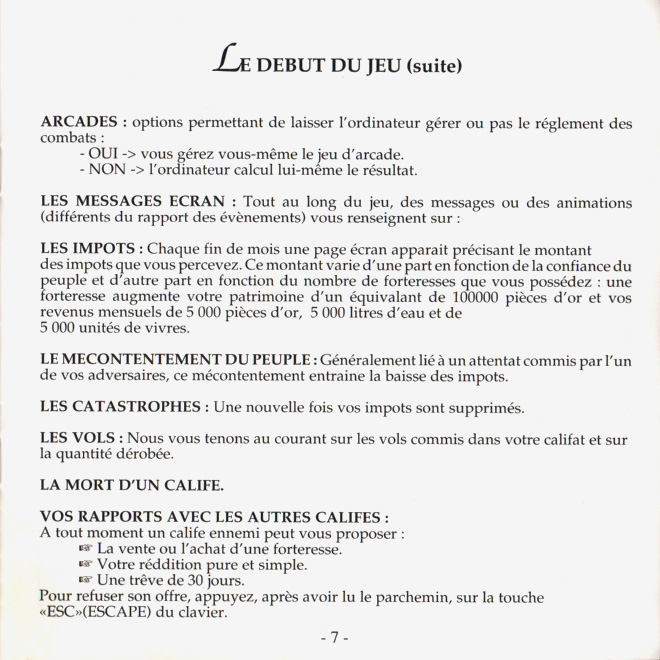 LE DEBUT DU JEU (suite)

ARCADES : options permettant de laisser l'ordinateur gérer ou pas le réglement des combats :
- OUI -> vous gérez vous-même le jeu d'arcade.
- NON -> l'ordinateur calcul lui-même le résultat.

LES MESSAGES ECRAN : Tout au long du jeu, des messages ou des animations (différents du rapport des évènements) vous renseignent sur :

LES IMPOTS : Chaque fin de mois une page écran apparait précisant le montant des impots que vous percevez. Ce montant varie d'une part en fonction de la confiance du peuple et d'autre part en fonction du nombre de forteresses que vous possédez : une forteresse augmente votre patrimoine d'un équivalant de 100000 pièces d'or et vos revenus mensuels de 5 000 pièces d'or, 5 000 litres d'eau et de 5 000 unités de vivres.

LE MECONTENTEMENT DU PEUPLE : Généralement lié à un attentat commis par l'un de vos adversaires, ce mécontentement entraine la baisse des impots.

LES CATASTROPHES : Une nouvelle fois vos impots sont supprimés.

LES VOLS : Nous vous tenons au courant sur les vols commis dans votre califat et sur la quantité dérobée.

LA MORT D'UN CALIFE.

VOS RAPPORTS AVEC LES AUTRES CALIFES :
A tout moment un calife ennemi peut vous proposer :
☞ La vente ou l'achat d'une forteresse.
☞ Votre réddition pure et simple.
☞ Une trêve de 30 jours.
Pour refuser son offre, appuyez, après avoir lu le parchemin, sur la touche «ESC»(ESCAPE) du clavier.

- 7 -